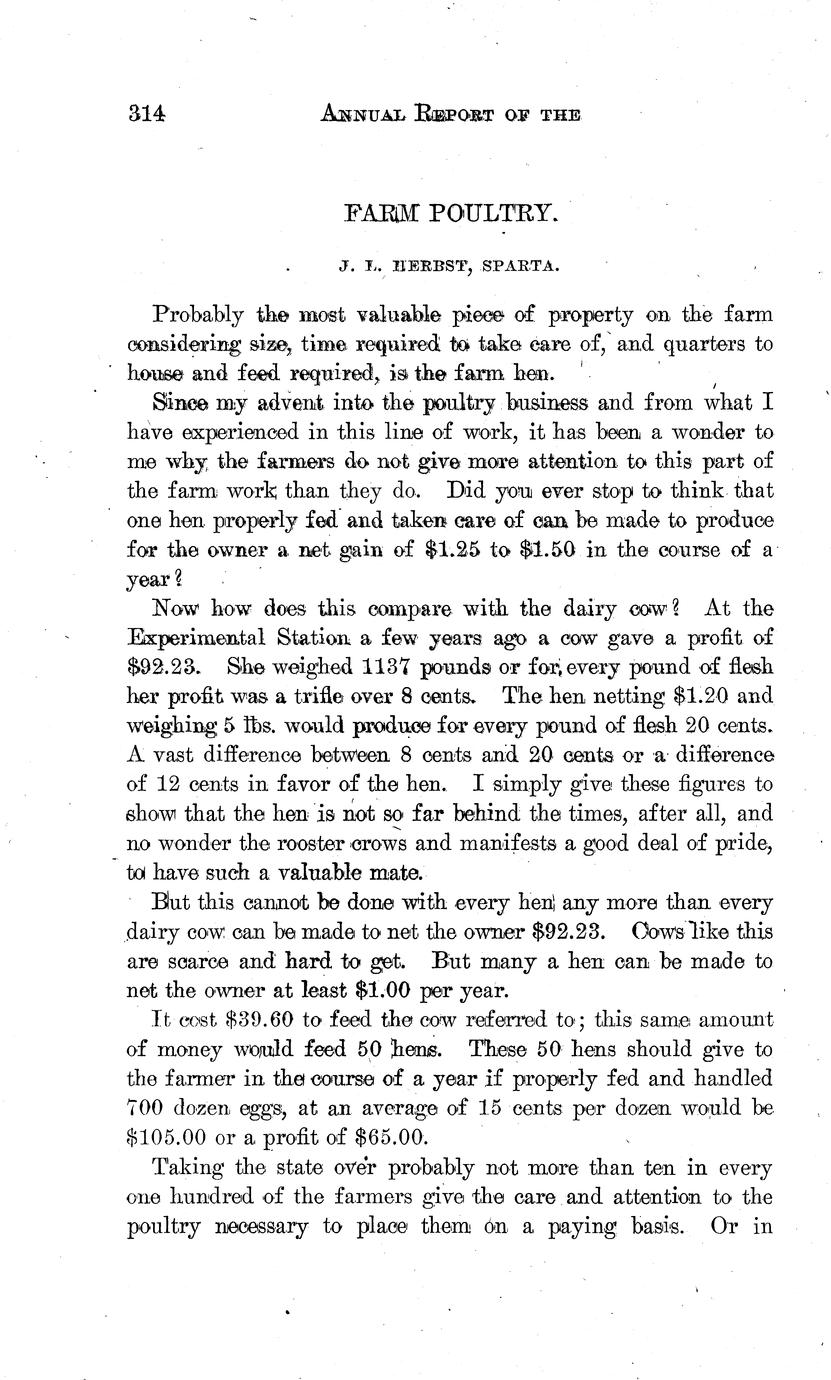 314 ANNUAL REPORT OF THE

FARM POULTRY.

J. L. HERBST, SPARTA.

Probably the most valuable piece of property on the farm considering size, time required to take care of, and quarters to house and feed required, is the farm hen.

Since my advent into the poultry business and from what I have experienced in this line of work, it has been a wonder to me why the farmers do not give more attention to this part of the farm work than they do. Did you ever stop to think that one hen properly fed and taken care of can be made to produce for the owner a net gain of \$1.25 to \$1.50 in the course of a year?

Now how does this compare with the dairy cow? At the Experimental Station a few years ago a cow gave a profit of \$92.23. She weighed 1137 pounds or for every pound of flesh her profit was a trifle over 8 cents. The hen netting \$1.20 and weighing 5 lbs. would produce for every pound of flesh 20 cents. A vast difference between 8 cents and 20 cents or a difference of 12 cents in favor of the hen. I simply give these figures to show that the hen is not so far behind the times, after all, and no wonder the rooster crows and manifests a good deal of pride, to have such a valuable mate.

But this cannot be done with every hen any more than every dairy cow can be made to net the owner \$92.23. Cows like this are scarce and hard to get. But many a hen can be made to net the owner at least \$1.00 per year.

It cost \$39.60 to feed the cow referred to; this same amount of money would feed 50 hens. These 50 hens should give to the farmer in the course of a year if properly fed and handled 700 dozen eggs, at an average of 15 cents per dozen would be \$105.00 or a profit of \$65.00.

Taking the state over probably not more than ten in every one hundred of the farmers give the care and attention to the poultry necessary to place them on a paying basis. Or in